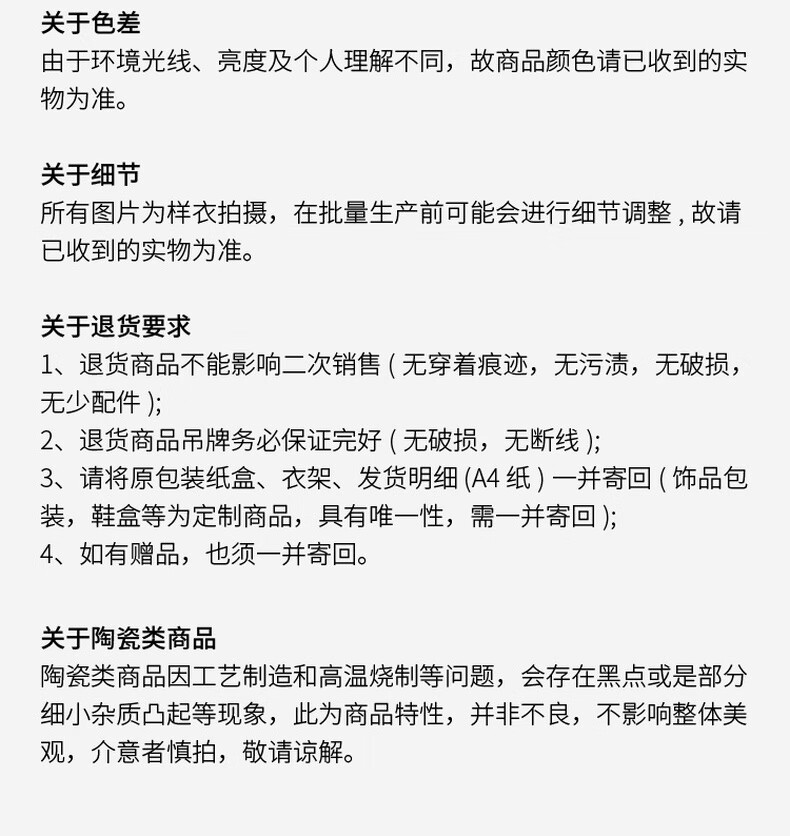 关于色差
由于环境光线、亮度及个人理解不同，故商品颜色请已收到的实物为准。

关于细节
所有图片为样衣拍摄，在批量生产前可能会进行细节调整 , 故请已收到的实物为准。

关于退货要求
1、退货商品不能影响二次销售 ( 无穿着痕迹，无污渍，无破损，无少配件 );
2、退货商品吊牌务必保证完好 ( 无破损，无断线 );
3、请将原包装纸盒、衣架、发货明细 (A4 纸 ) 一并寄回 ( 饰品包装，鞋盒等为定制商品，具有唯一性，需一并寄回 );
4、如有赠品，也须一并寄回。

关于陶瓷类商品
陶瓷类商品因工艺制造和高温烧制等问题，会存在黑点或是部分细小杂质凸起等现象，此为商品特性，并非不良，不影响整体美观，介意者慎拍，敬请谅解。